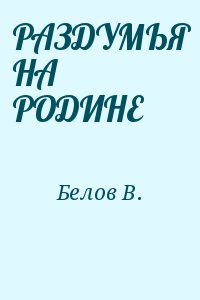 РАЗДУМЬЯ НА РОДИНЕ

Белов В.